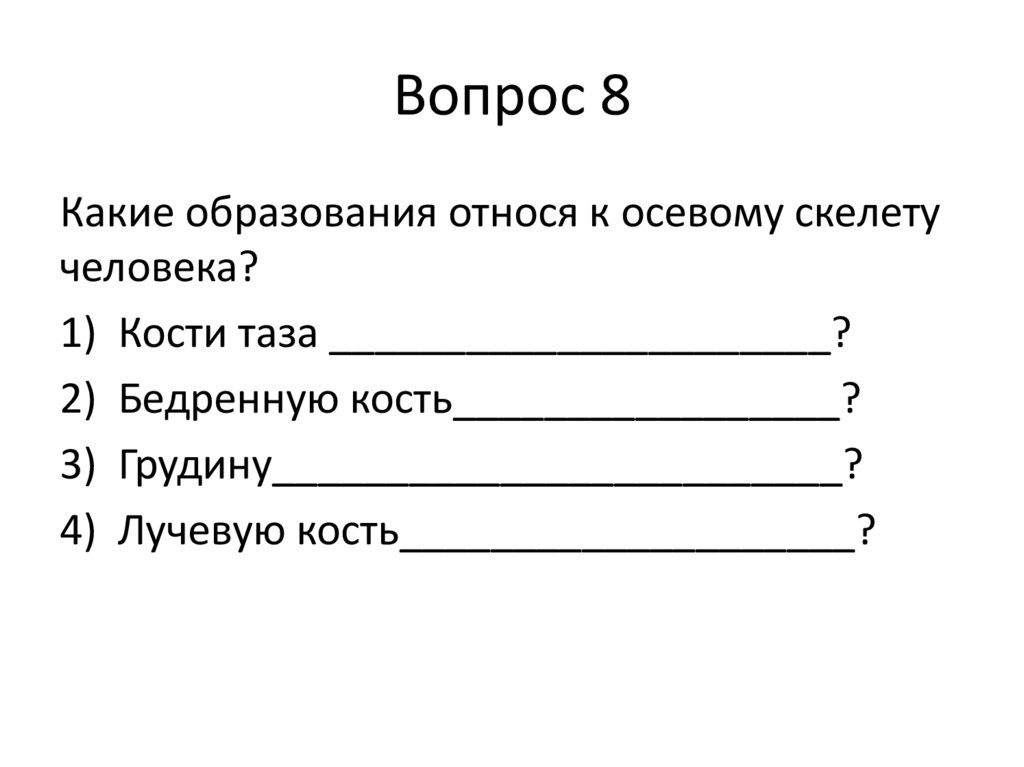 Вопрос 8

Какие образования относя к осевому скелету человека?

1) Кости таза ____?
2) Бедренную кость____?
3) Грудину____?
4) Лучевую кость____?